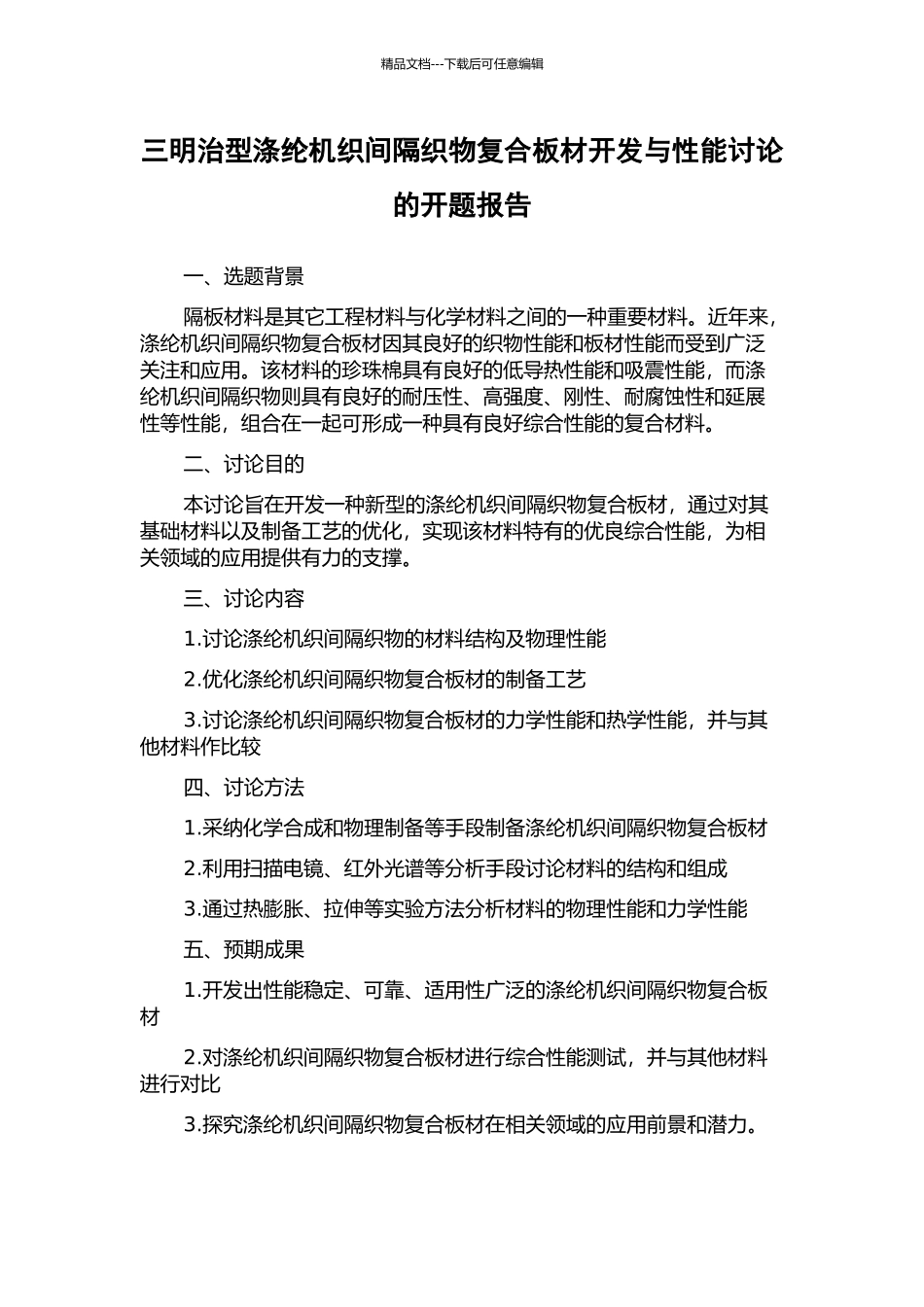 精品文档---下载后可任意编辑

三明治型涤纶机织间隔织物复合板材开发与性能讨论的开题报告

一、选题背景

隔板材料是其它工程材料与化学材料之间的一种重要材料。近年来，涤纶机织间隔织物复合板材因其良好的织物性能和板材性能而受到广泛关注和应用。该材料的珍珠棉具有良好的低导热性能和吸震性能，而涤纶机织间隔织物则具有良好的耐压性、高强度、刚性、耐腐蚀性和延展性等性能，组合在一起可形成一种具有良好综合性能的复合材料。

二、讨论目的

本讨论旨在开发一种新型的涤纶机织间隔织物复合板材，通过对其基础材料以及制备工艺的优化，实现该材料特有的优良综合性能，为相关领域的应用提供有力的支撑。

三、讨论内容

1.讨论涤纶机织间隔织物的材料结构及物理性能

2.优化涤纶机织间隔织物复合板材的制备工艺

3.讨论涤纶机织间隔织物复合板材的力学性能和热学性能，并与其他材料作比较

四、讨论方法

1.采纳化学合成和物理制备等手段制备涤纶机织间隔织物复合板材

2.利用扫描电镜、红外光谱等分析手段讨论材料的结构和组成

3.通过热膨胀、拉伸等实验方法分析材料的物理性能和力学性能

五、预期成果

1.开发出性能稳定、可靠、适用性广泛的涤纶机织间隔织物复合板材

2.对涤纶机织间隔织物复合板材进行综合性能测试，并与其他材料进行对比

3.探究涤纶机织间隔织物复合板材在相关领域的应用前景和潜力。